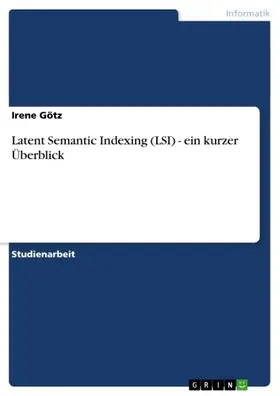 Informatik

Irene Götz

Latent Semantic Indexing (LSI) - ein kurzer Überblick

Studienarbeit

GRIN